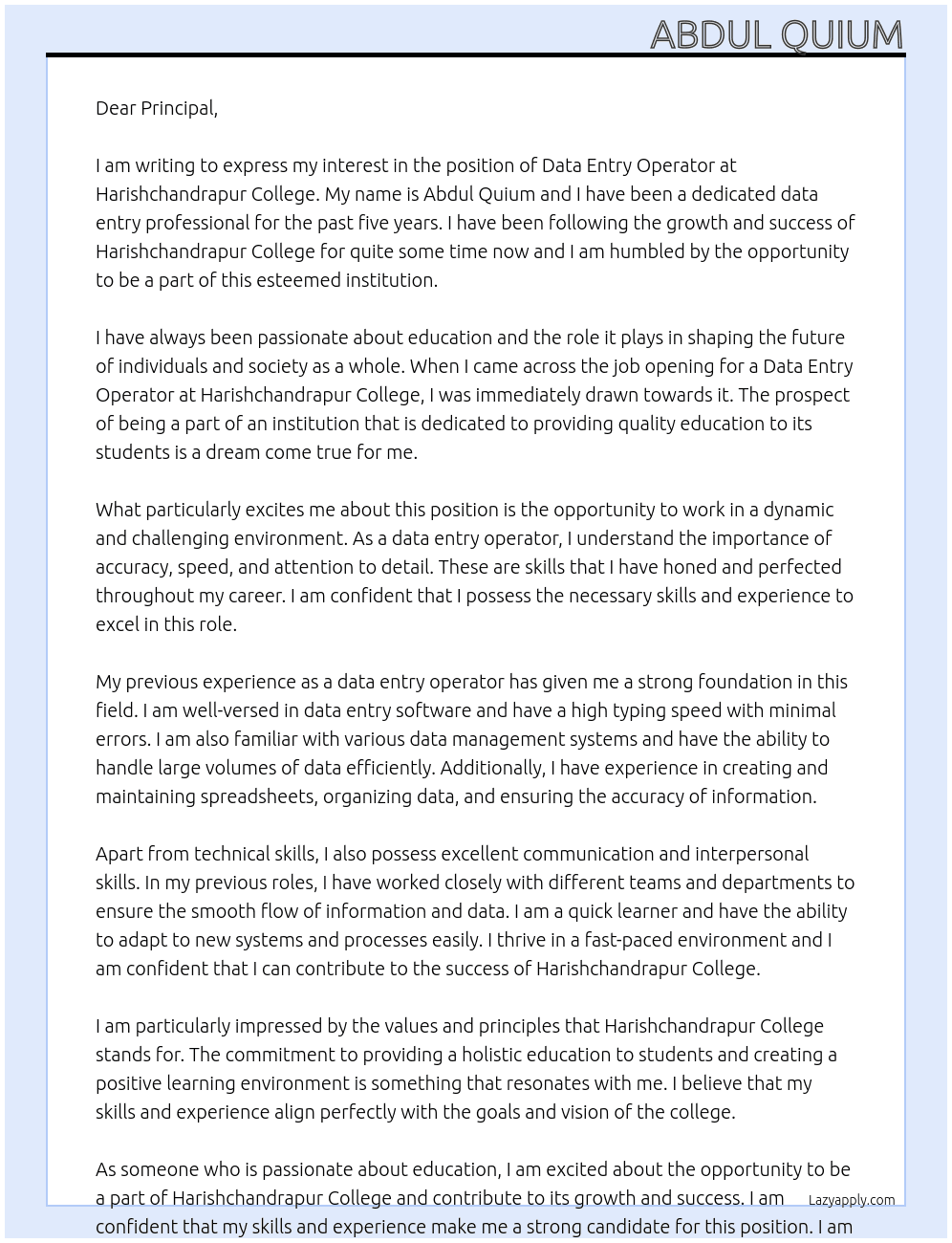 ABDUL QUIUM

Dear Principal,

I am writing to express my interest in the position of Data Entry Operator at Harishchandrapur College. My name is Abdul Quium and I have been a dedicated data entry professional for the past five years. I have been following the growth and success of Harishchandrapur College for quite some time now and I am humbled by the opportunity to be a part of this esteemed institution.

I have always been passionate about education and the role it plays in shaping the future of individuals and society as a whole. When I came across the job opening for a Data Entry Operator at Harishchandrapur College, I was immediately drawn towards it. The prospect of being a part of an institution that is dedicated to providing quality education to its students is a dream come true for me.

What particularly excites me about this position is the opportunity to work in a dynamic and challenging environment. As a data entry operator, I understand the importance of accuracy, speed, and attention to detail. These are skills that I have honed and perfected throughout my career. I am confident that I possess the necessary skills and experience to excel in this role.

My previous experience as a data entry operator has given me a strong foundation in this field. I am well-versed in data entry software and have a high typing speed with minimal errors. I am also familiar with various data management systems and have the ability to handle large volumes of data efficiently. Additionally, I have experience in creating and maintaining spreadsheets, organizing data, and ensuring the accuracy of information.

Apart from technical skills, I also possess excellent communication and interpersonal skills. In my previous roles, I have worked closely with different teams and departments to ensure the smooth flow of information and data. I am a quick learner and have the ability to adapt to new systems and processes easily. I thrive in a fast-paced environment and I am confident that I can contribute to the success of Harishchandrapur College.

I am particularly impressed by the values and principles that Harishchandrapur College stands for. The commitment to providing a holistic education to students and creating a positive learning environment is something that resonates with me. I believe that my skills and experience align perfectly with the goals and vision of the college.

As someone who is passionate about education, I am excited about the opportunity to be a part of Harishchandrapur College and contribute to its growth and success. I am confident that my skills and experience make me a strong candidate for this position. I am

Lazyapply.com